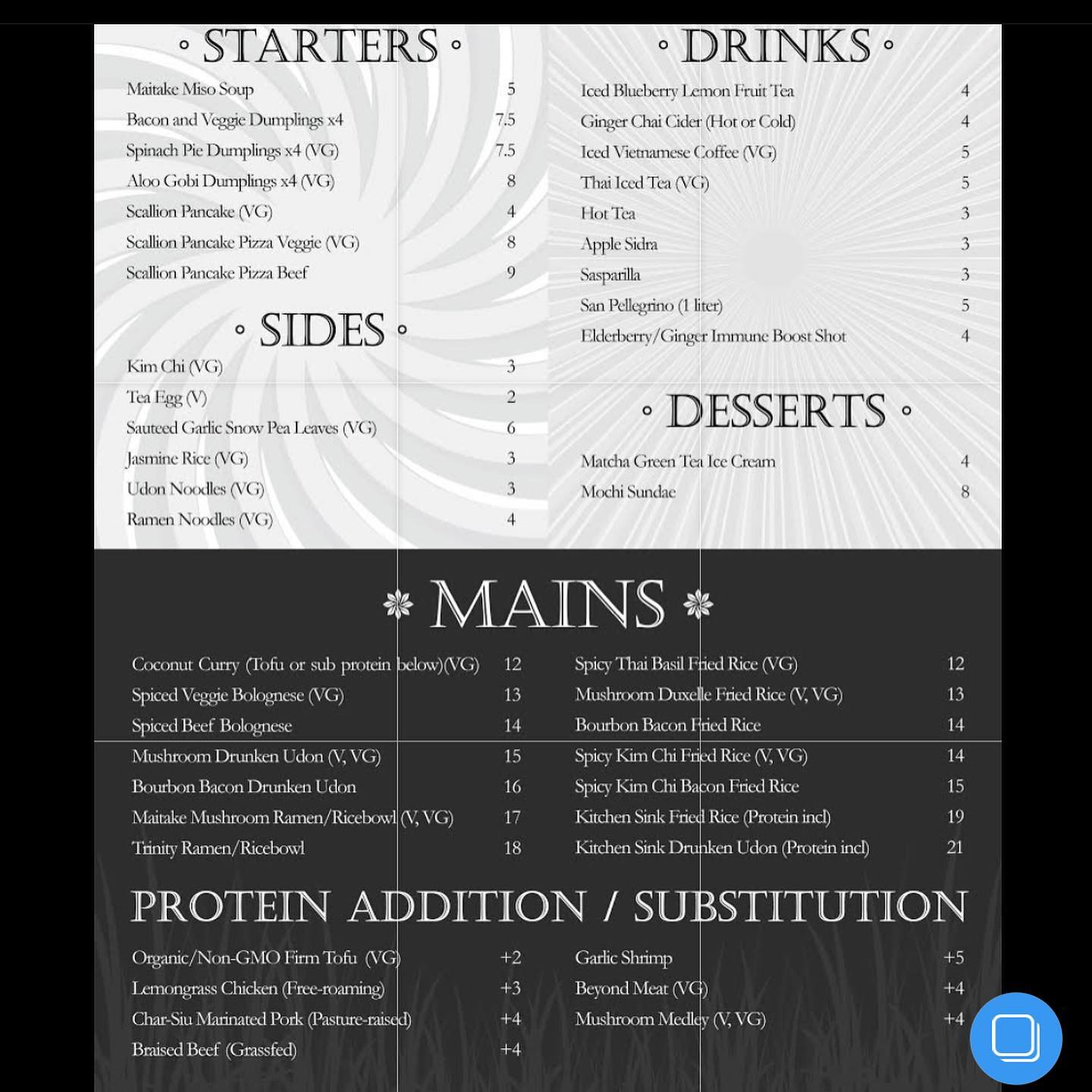 ◦ STARTERS ◦

Maitake Miso Soup 5
Bacon and Veggie Dumplings x4 7.5
Spinach Pie Dumplings x4 (VG) 7.5
Aloo Gobi Dumplings x4 (VG) 8
Scallion Pancake (VG) 4
Scallion Pancake Pizza Veggie (VG) 8
Scallion Pancake Pizza Beef 9

◦ SIDES ◦

Kim Chi (VG) 3
Tea Egg (V) 2
Sauteed Garlic Snow Pea Leaves (VG) 6
Jasmine Rice (VG) 3
Udon Noodles (VG) 3
Ramen Noodles (VG) 4

◦ DRINKS ◦

Iced Blueberry Lemon Fruit Tea 4
Ginger Chai Cider (Hot or Cold) 4
Iced Vietnamese Coffee (VG) 5
Thai Iced Tea (VG) 5
Hot Tea 3
Apple Sidra 3
Sasparilla 3
San Pellegrino (1 liter) 5
Elderberry/Ginger Immune Boost Shot 4

◦ DESSERTS ◦

Matcha Green Tea Ice Cream 4
Mochi Sundae 8

MAINS

Coconut Curry (Tofu or sub protein below)(VG) 12
Spiced Veggie Bolognese (VG) 13
Spiced Beef Bolognese 14
Mushroom Drunken Udon (V, VG) 15
Bourbon Bacon Drunken Udon 16
Maitake Mushroom Ramen/Ricebowl (V, VG) 17
Trinity Ramen/Ricebowl 18

Spicy Thai Basil Fried Rice (VG) 12
Mushroom Duxelle Fried Rice (V, VG) 13
Bourbon Bacon Fried Rice 14
Spicy Kim Chi Fried Rice (V, VG) 14
Spicy Kim Chi Bacon Fried Rice 15
Kitchen Sink Fried Rice (Protein incl) 19
Kitchen Sink Drunken Udon (Protein incl) 21

PROTEIN ADDITION / SUBSTITUTION

Organic/Non-GMO Firm Tofu (VG) +2
Lemongrass Chicken (Free-roaming) +3
Char-Siu Marinated Pork (Pasture-raised) +4
Braised Beef (Grassfed) +4

Garlic Shrimp +5
Beyond Meat (VG) +4
Mushroom Medley (V, VG) +4